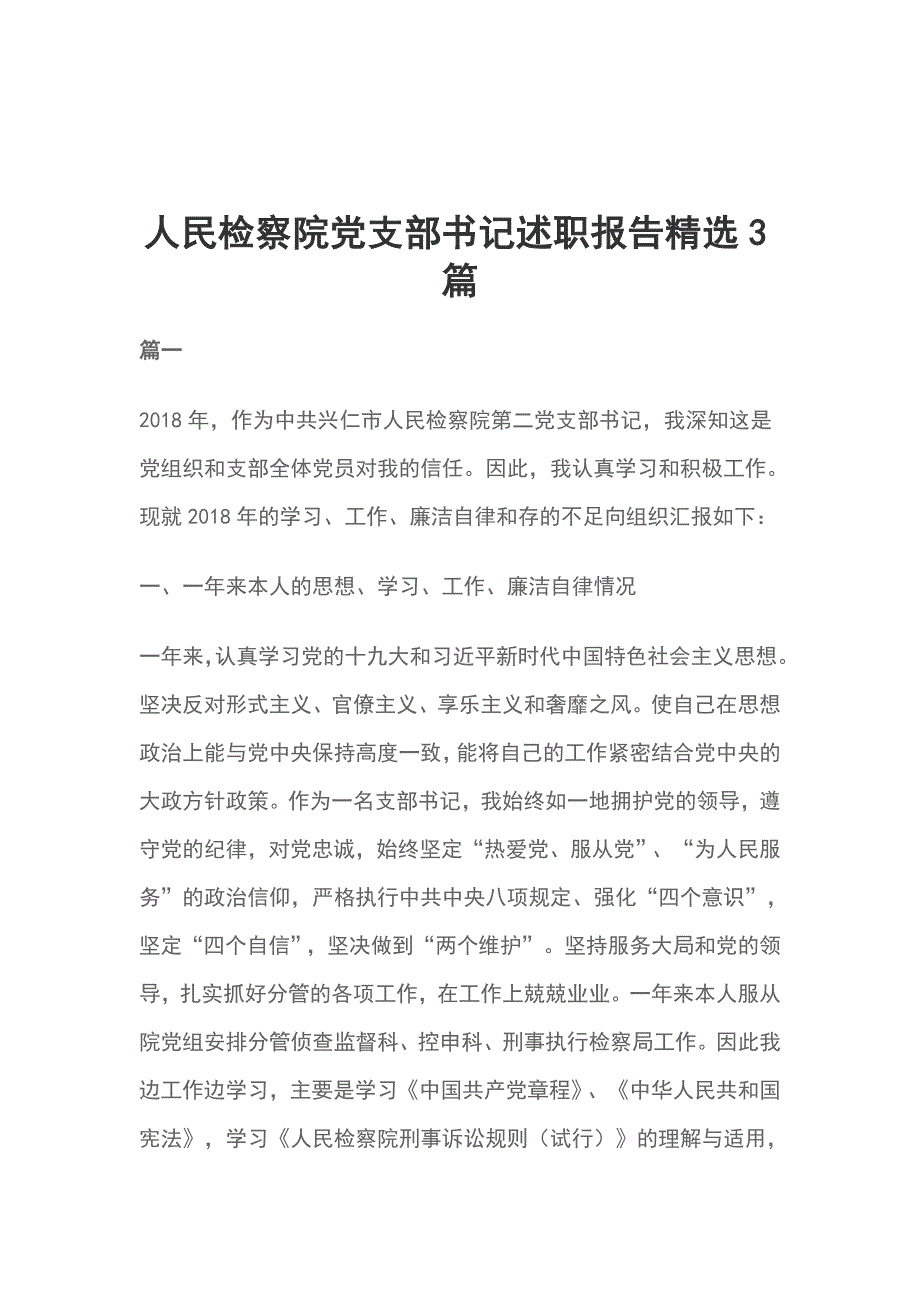 人民检察院党支部书记述职报告精选 3 篇

篇一

2018 年，作为中共兴仁市人民检察院第二党支部书记，我深知这是党组织和支部全体党员对我的信任。因此，我认真学习和积极工作。现就 2018 年的学习、工作、廉洁自律和存的不足向组织汇报如下：

一、一年来本人的思想、学习、工作、廉洁自律情况

一年来，认真学习党的十九大和习近平新时代中国特色社会主义思想。坚决反对形式主义、官僚主义、享乐主义和奢靡之风。使自己在思想政治上能与党中央保持高度一致，能将自己的工作紧密结合党中央的大政方针政策。作为一名支部书记，我始终如一地拥护党的领导，遵守党的纪律，对党忠诚，始终坚定“热爱党、服从党”、“为人民服务”的政治信仰，严格执行中共中央八项规定、强化“四个意识”，坚定“四个自信”，坚决做到“两个维护”。坚持服务大局和党的领导，扎实抓好分管的各项工作，在工作上兢兢业业。一年来本人服从院党组安排分管侦查监督科、控申科、刑事执行检察局工作。因此我边工作边学习，主要是学习《中国共产党章程》、《中华人民共和国宪法》，学习《人民检察院刑事诉讼规则（试行）》的理解与适用，